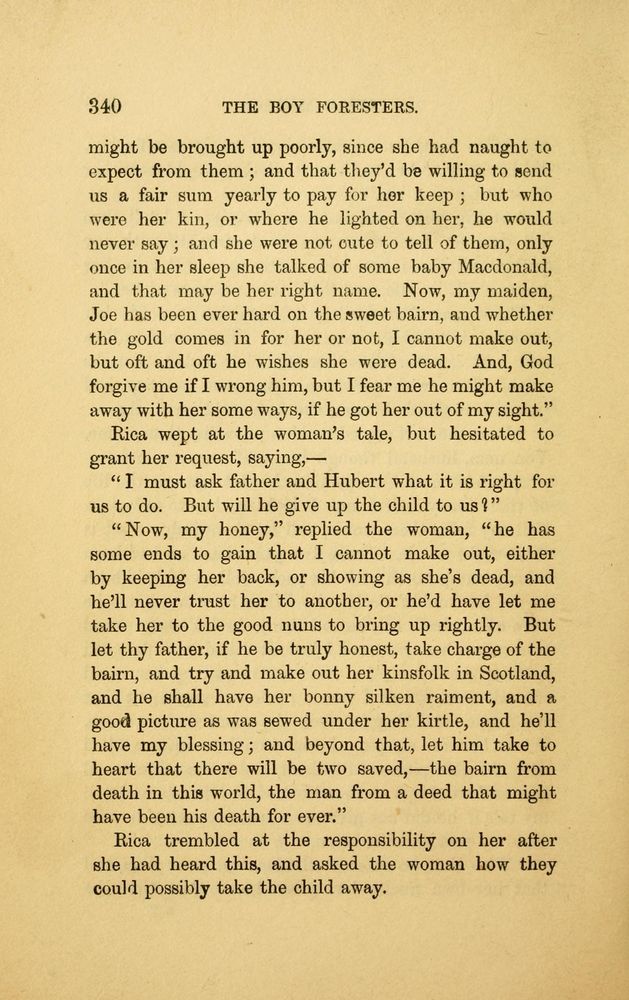 340 THE BOY FORESTERS.

might be brought up poorly, since she had naught to expect from them; and that they'd be willing to send us a fair sum yearly to pay for her keep; but who were her kin, or where he lighted on her, he would never say; and she were not cute to tell of them, only once in her sleep she talked of some baby Macdonald, and that may be her right name. Now, my maiden, Joe has been ever hard on the sweet bairn, and whether the gold comes in for her or not, I cannot make out, but oft and oft he wishes she were dead. And, God forgive me if I wrong him, but I fear me he might make away with her some ways, if he got her out of my sight."

Rica wept at the woman's tale, but hesitated to grant her request, saying,—

"I must ask father and Hubert what it is right for us to do. But will he give up the child to us?"

"Now, my honey," replied the woman, "he has some ends to gain that I cannot make out, either by keeping her back, or showing as she's dead, and he'll never trust her to another, or he'd have let me take her to the good nuns to bring up rightly. But let thy father, if he be truly honest, take charge of the bairn, and try and make out her kinsfolk in Scotland, and he shall have her bonny silken raiment, and a good picture as was sewed under her kirtle, and he'll have my blessing; and beyond that, let him take to heart that there will be two saved,—the bairn from death in this world, the man from a deed that might have been his death for ever."

Rica trembled at the responsibility on her after she had heard this, and asked the woman how they could possibly take the child away.